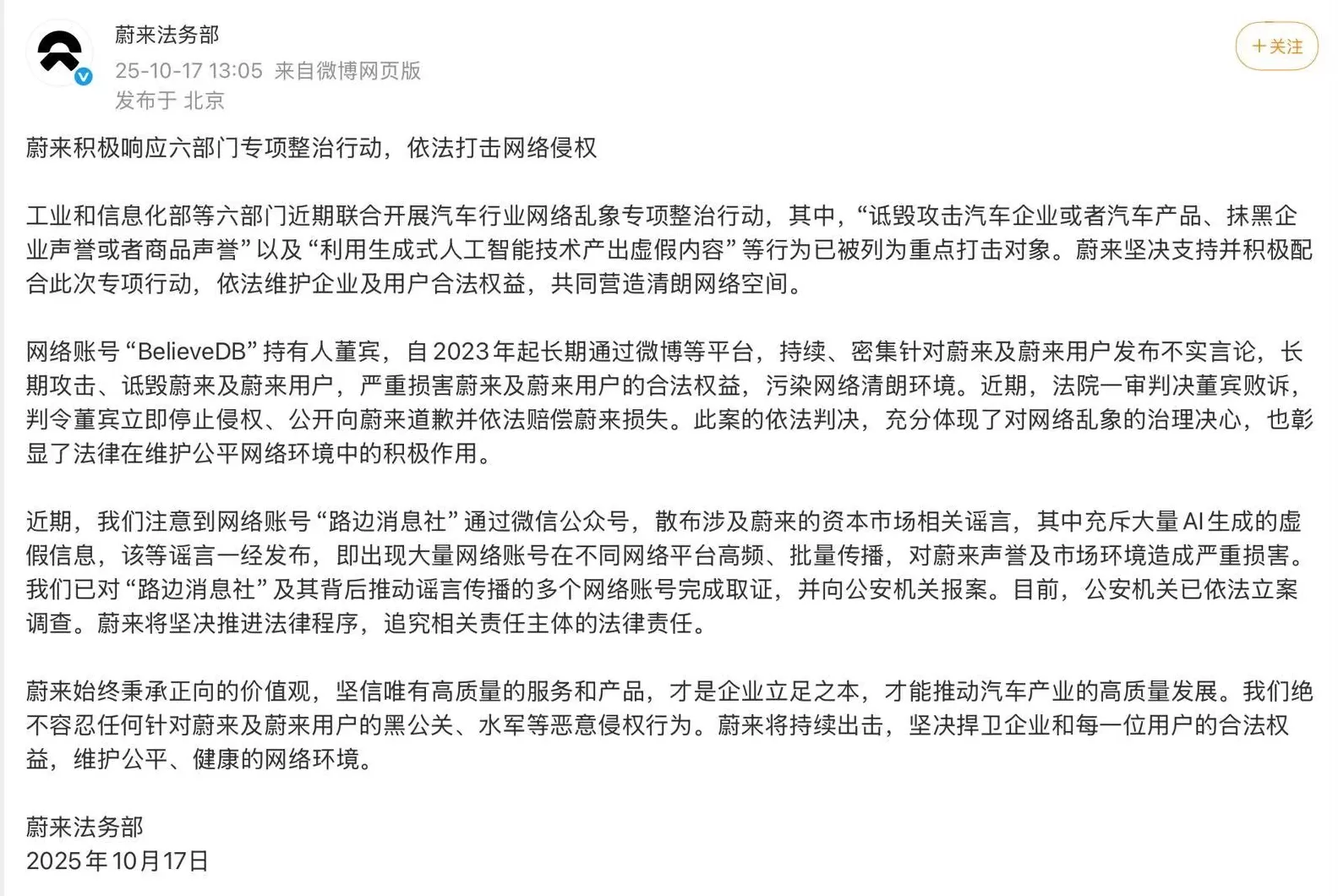 蔚来法务部
25-10-17 13:05 来自微博网页版
发布于 北京

+关注

蔚来积极响应六部门专项整治行动，依法打击网络侵权

工业和信息化部等六部门近期联合开展汽车行业网络乱象专项整治行动，其中，“诋毁攻击汽车企业或者汽车产品、抹黑企业声誉或者商品声誉”以及“利用生成式人工智能技术产出虚假内容”等行为已被列为重点打击对象。蔚来坚决支持并积极配合此次专项行动，依法维护企业及用户合法权益，共同营造清朗网络空间。

网络账号“BelieveDB”持有人董宾，自2023年起长期通过微博等平台，持续、密集针对蔚来及蔚来用户发布不实言论，长期攻击、诋毁蔚来及蔚来用户，严重损害蔚来及蔚来用户的合法权益，污染网络清朗环境。近期，法院一审判决董宾败诉，判令董宾立即停止侵权、公开向蔚来道歉并依法赔偿蔚来损失。此案的依法判决，充分体现了对网络乱象的治理决心，也彰显了法律在维护公平网络环境中的积极作用。

近期，我们注意到网络账号“路边消息社”通过微信公众号，散布涉及蔚来的资本市场相关谣言，其中充斥大量AI生成的虚假信息，该等谣言一经发布，即出现大量网络账号在不同网络平台高频、批量传播，对蔚来声誉及市场环境造成严重损害。我们已对“路边消息社”及其背后推动谣言传播的多个网络账号完成取证，并向公安机关报案。目前，公安机关已依法立案调查。蔚来将坚决推进法律程序，追究相关责任主体的法律责任。

蔚来始终秉承正向的价值观，坚信唯有高质量的服务和产品，才是企业立足之本，才能推动汽车产业的高质量发展。我们绝不容忍任何针对蔚来及蔚来用户的黑公关、水军等恶意侵权行为。蔚来将持续出击，坚决捍卫企业和每一位用户的合法权益，维护公平、健康的网络环境。

蔚来法务部
2025年10月17日